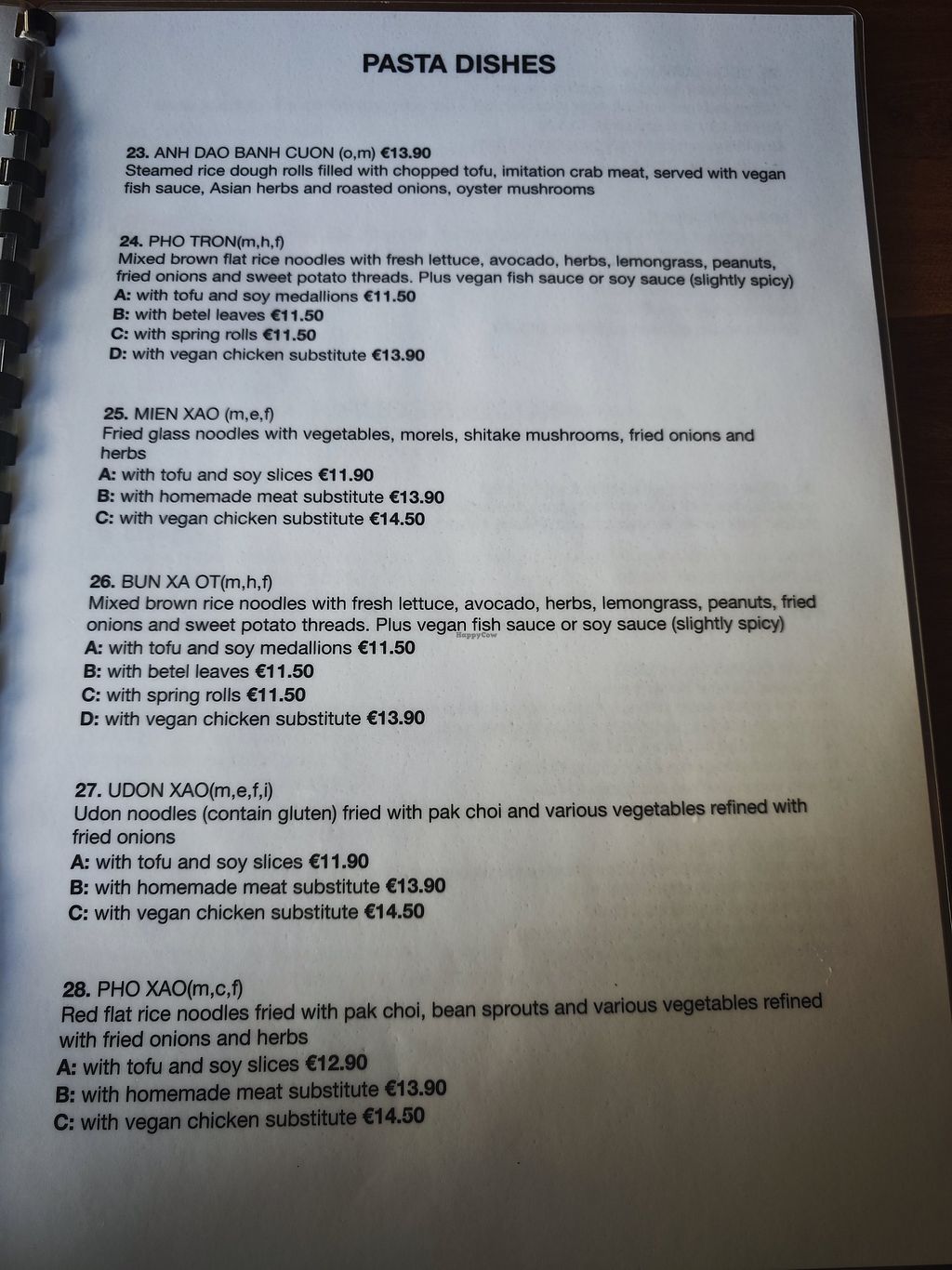 PASTA DISHES

23. ANH DAO BANH CUON (o,m) €13.90
Steamed rice dough rolls filled with chopped tofu, imitation crab meat, served with vegan fish sauce, Asian herbs and roasted onions, oyster mushrooms

24. PHO TRON(m,h,f)
Mixed brown flat rice noodles with fresh lettuce, avocado, herbs, lemongrass, peanuts, fried onions and sweet potato threads. Plus vegan fish sauce or soy sauce (slightly spicy)
A: with tofu and soy medallions €11.50
B: with betel leaves €11.50
C: with spring rolls €11.50
D: with vegan chicken substitute €13.90

25. MIEN XAO (m,e,f)
Fried glass noodles with vegetables, morels, shitake mushrooms, fried onions and herbs
A: with tofu and soy slices €11.90
B: with homemade meat substitute €13.90
C: with vegan chicken substitute €14.50

26. BUN XA OT(m,h,f)
Mixed brown rice noodles with fresh lettuce, avocado, herbs, lemongrass, peanuts, fried onions and sweet potato threads. Plus vegan fish sauce or soy sauce (slightly spicy)
HappyCow
A: with tofu and soy medallions €11.50
B: with betel leaves €11.50
C: with spring rolls €11.50
D: with vegan chicken substitute €13.90

27. UDON XAO(m,e,f,i)
Udon noodles (contain gluten) fried with pak choi and various vegetables refined with fried onions
A: with tofu and soy slices €11.90
B: with homemade meat substitute €13.90
C: with vegan chicken substitute €14.50

28. PHO XAO(m,c,f)
Red flat rice noodles fried with pak choi, bean sprouts and various vegetables refined with fried onions and herbs
A: with tofu and soy slices €12.90
B: with homemade meat substitute €13.90
C: with vegan chicken substitute €14.50